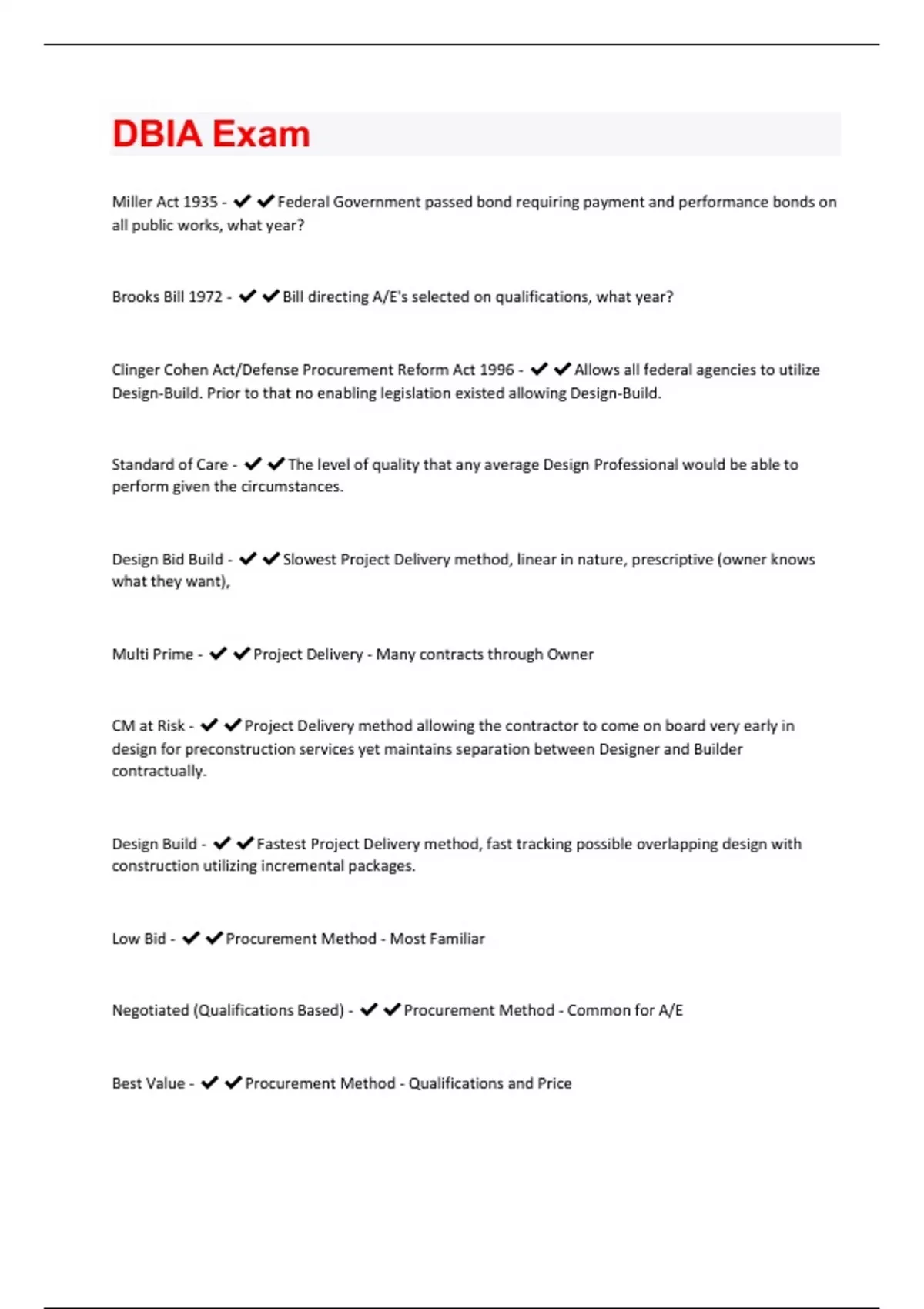 DBIA Exam

Miller Act 1935 - ✔✔Federal Government passed bond requiring payment and performance bonds on all public works, what year?

Brooks Bill 1972 - ✔✔Bill directing A/E's selected on qualifications, what year?

Clinger Cohen Act/Defense Procurement Reform Act 1996 - ✔✔Allows all federal agencies to utilize Design-Build. Prior to that no enabling legislation existed allowing Design-Build.

Standard of Care - ✔✔The level of quality that any average Design Professional would be able to perform given the circumstances.

Design Bid Build - ✔✔Slowest Project Delivery method, linear in nature, prescriptive (owner knows what they want),

Multi Prime - ✔✔Project Delivery - Many contracts through Owner

CM at Risk - ✔✔Project Delivery method allowing the contractor to come on board very early in design for preconstruction services yet maintains separation between Designer and Builder contractually.

Design Build - ✔✔Fastest Project Delivery method, fast tracking possible overlapping design with construction utilizing incremental packages.

Low Bid - ✔✔Procurement Method - Most Familiar

Negotiated (Qualifications Based) - ✔✔Procurement Method - Common for A/E

Best Value - ✔✔Procurement Method - Qualifications and Price